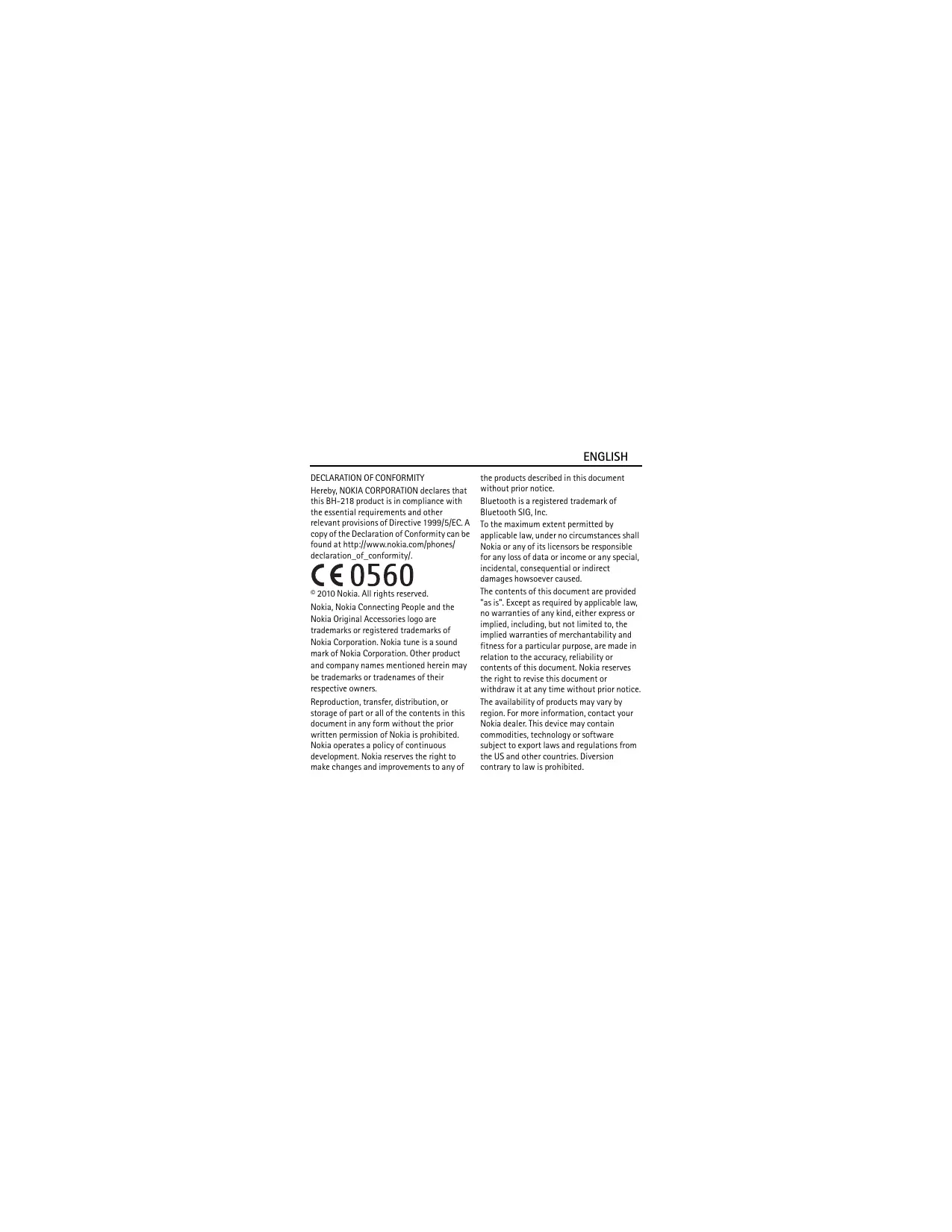 ENGLISH

DECLARATION OF CONFORMITY

Hereby, NOKIA CORPORATION declares that this BH-218 product is in compliance with the essential requirements and other relevant provisions of Directive 1999/5/EC. A copy of the Declaration of Conformity can be found at http://www.nokia.com/phones/declaration_of_conformity/.

CE 0560

© 2010 Nokia. All rights reserved.

Nokia, Nokia Connecting People and the Nokia Original Accessories logo are trademarks or registered trademarks of Nokia Corporation. Nokia tune is a sound mark of Nokia Corporation. Other product and company names mentioned herein may be trademarks or tradenames of their respective owners.

Reproduction, transfer, distribution, or storage of part or all of the contents in this document in any form without the prior written permission of Nokia is prohibited. Nokia operates a policy of continuous development. Nokia reserves the right to make changes and improvements to any of the products described in this document without prior notice.

Bluetooth is a registered trademark of Bluetooth SIG, Inc.

To the maximum extent permitted by applicable law, under no circumstances shall Nokia or any of its licensors be responsible for any loss of data or income or any special, incidental, consequential or indirect damages howsoever caused.

The contents of this document are provided "as is". Except as required by applicable law, no warranties of any kind, either express or implied, including, but not limited to, the implied warranties of merchantability and fitness for a particular purpose, are made in relation to the accuracy, reliability or contents of this document. Nokia reserves the right to revise this document or withdraw it at any time without prior notice.

The availability of products may vary by region. For more information, contact your Nokia dealer. This device may contain commodities, technology or software subject to export laws and regulations from the US and other countries. Diversion contrary to law is prohibited.